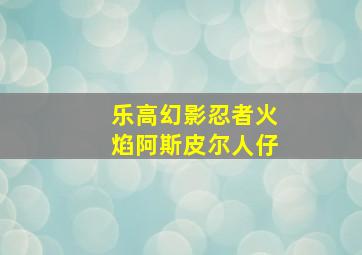 乐高幻影忍者火焰阿斯皮尔人仔